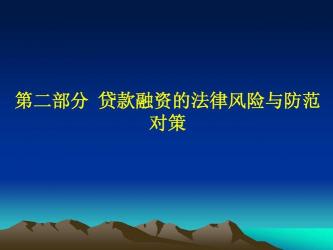 第二部分  贷款融资的法律风险与防范对策